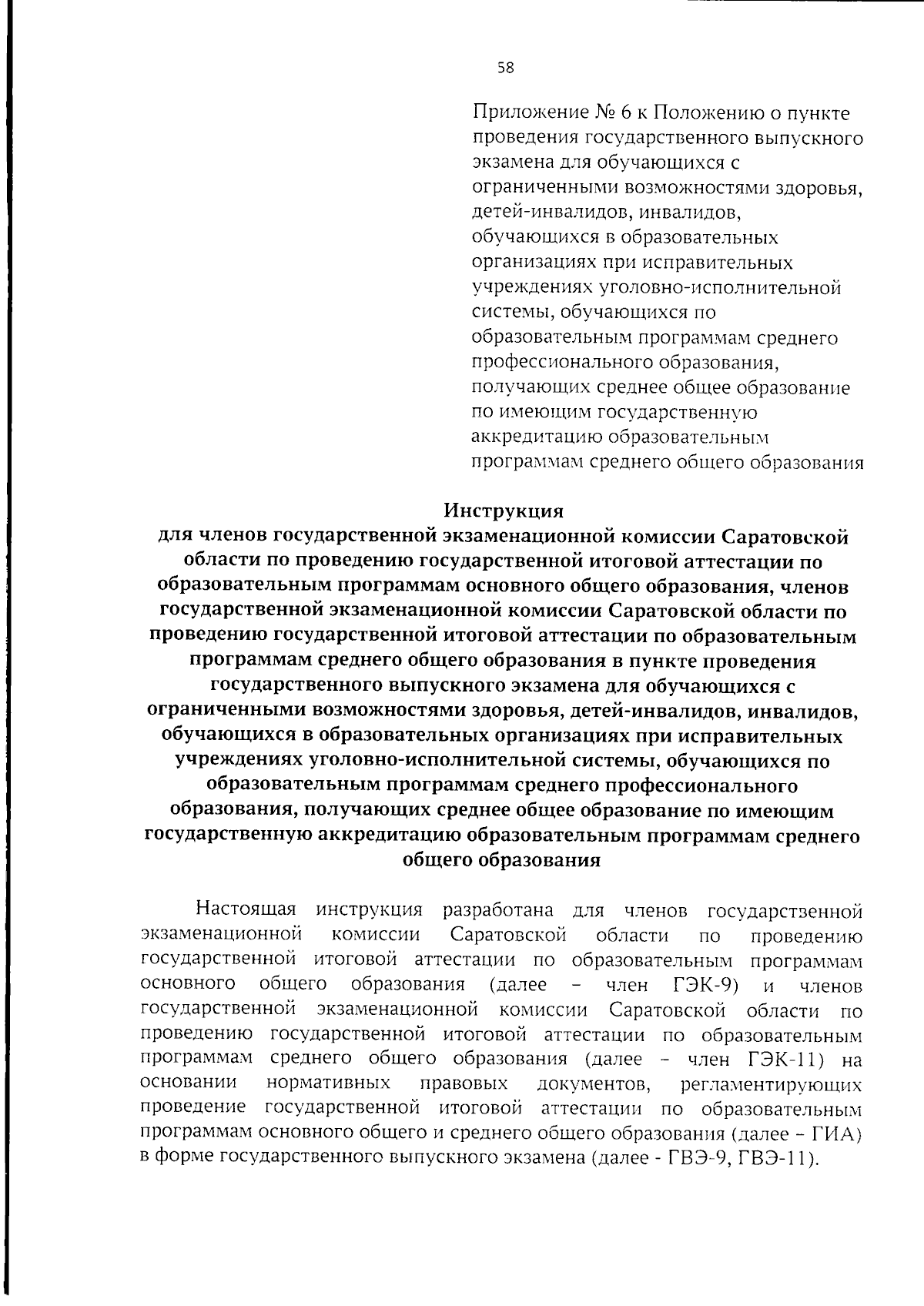 58

Приложение № 6 к Положению о пункте проведения государственного выпускного экзамена для обучающихся с ограниченными возможностями здоровья, детей-инвалидов, инвалидов, обучающихся в образовательных организациях при исправительных учреждениях уголовно-исполнительной системы, обучающихся по образовательным программам среднего профессионального образования, получающих среднее общее образование по имеющим государственную аккредитацию образовательным программам среднего общего образования

Инструкция
для членов государственной экзаменационной комиссии Саратовской области по проведению государственной итоговой аттестации по образовательным программам основного общего образования, членов государственной экзаменационной комиссии Саратовской области по проведению государственной итоговой аттестации по образовательным программам среднего общего образования в пункте проведения государственного выпускного экзамена для обучающихся с ограниченными возможностями здоровья, детей-инвалидов, инвалидов, обучающихся в образовательных организациях при исправительных учреждениях уголовно-исполнительной системы, обучающихся по образовательным программам среднего профессионального образования, получающих среднее общее образование по имеющим государственную аккредитацию образовательным программам среднего общего образования

Настоящая инструкция разработана для членов государственной экзаменационной комиссии Саратовской области по проведению государственной итоговой аттестации по образовательным программам основного общего образования (далее – член ГЭК-9) и членов государственной экзаменационной комиссии Саратовской области по проведению государственной итоговой аттестации по образовательным программам среднего общего образования (далее – член ГЭК-11) на основании нормативных правовых документов, регламентирующих проведение государственной итоговой аттестации по образовательным программам основного общего и среднего общего образования (далее – ГИА) в форме государственного выпускного экзамена (далее - ГВЭ-9, ГВЭ-11).